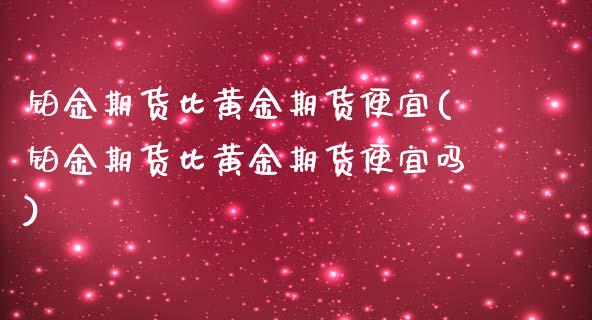 铂金期货比黄金期货便宜(铂金期货比黄金期货便宜吗)